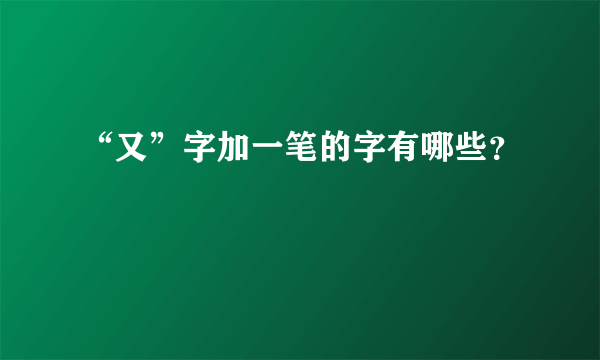 “又”字加一笔的字有哪些?